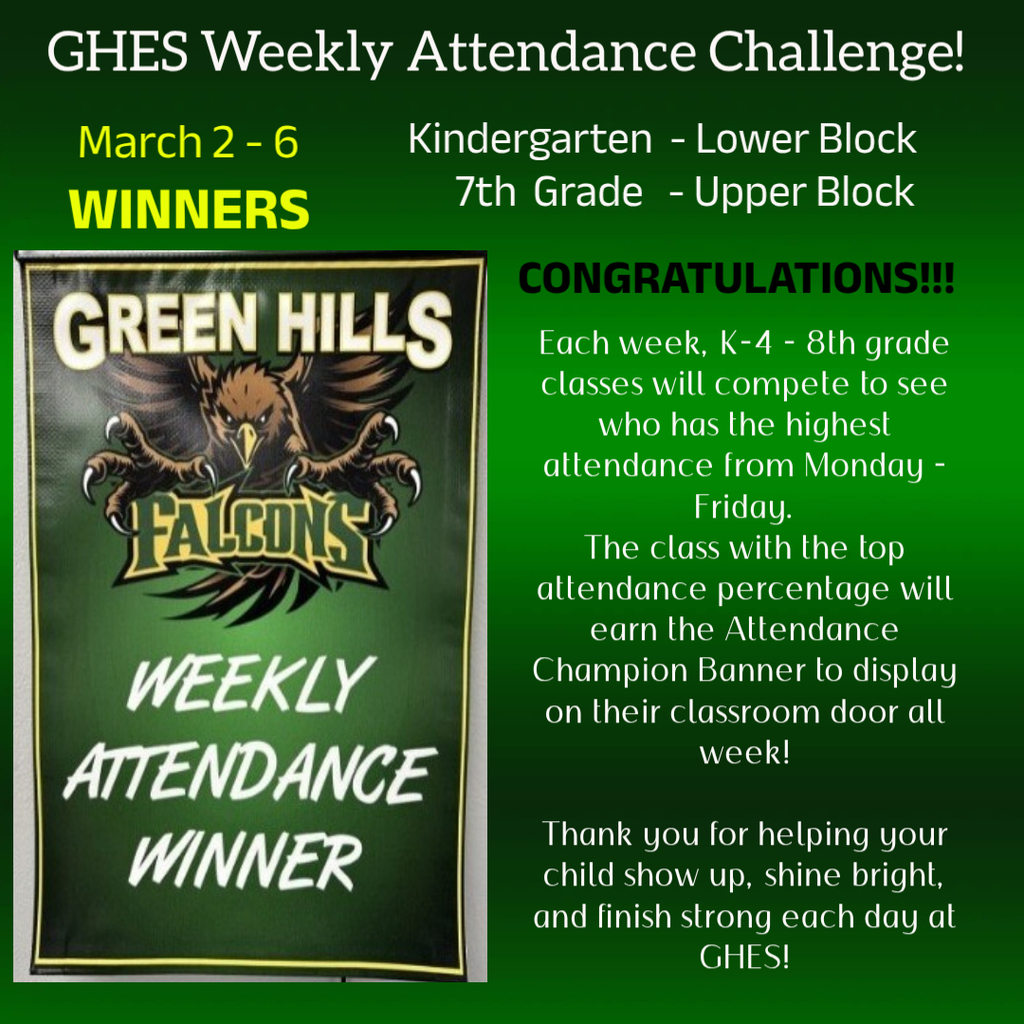 GHES Weekly Attendance Challenge!

March 2 - 6
WINNERS

Kindergarten - Lower Block
7th Grade - Upper Block

GREEN HILLS
FALCONS
WEEKLY
ATTENDANCE
WINNER

CONGRATULATIONS!!!

Each week, K-4 - 8th grade classes will compete to see who has the highest attendance from Monday - Friday.
The class with the top attendance percentage will earn the Attendance Champion Banner to display on their classroom door all week!

Thank you for helping your child show up, shine bright, and finish strong each day at GHES!